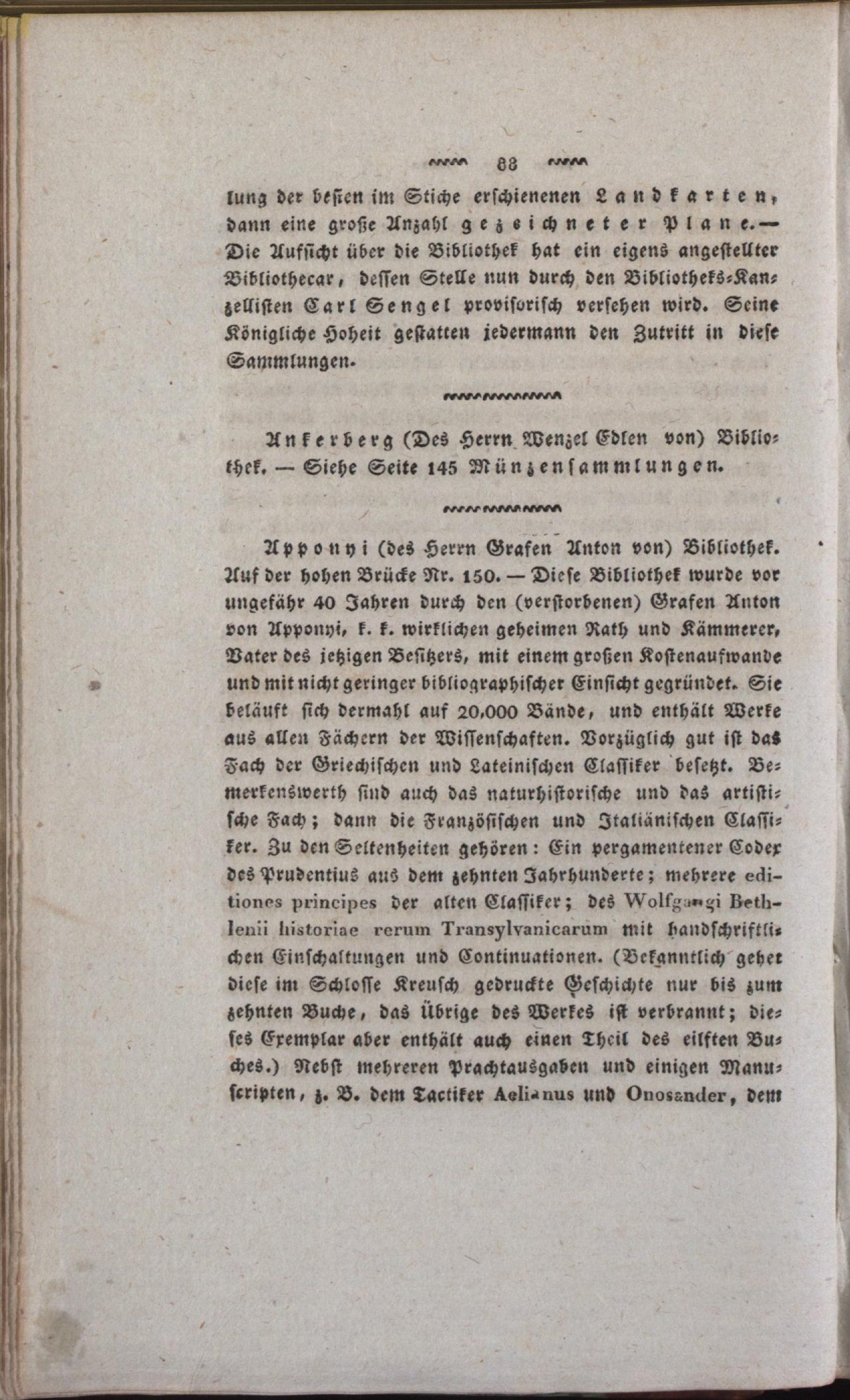 88

lung der besten im Stiche erschienenen Landkarten, dann eine große Anzahl gezeichneter Plane. — Die Aufsicht über die Bibliothek hat ein eigens angestellter Bibliothecar, dessen Stelle nun durch den Bibliotheks-Kanzellisten Carl Sengel provisorisch versehen wird. Seine Königliche Hoheit gestatten jedermann den Zutritt in diese Sammlungen.

Ankerberg (Des Herrn Wenzel Edlen von) Bibliothek. — Siehe Seite 145 Münzensammlungen.

Apponyi (des Herrn Grafen Anton von) Bibliothek. Auf der hohen Brücke Nr. 150. — Diese Bibliothek wurde vor ungefähr 40 Jahren durch den (verstorbenen) Grafen Anton von Apponyi, k. k. wirklichen geheimen Rath und Kämmerer, Vater des jetzigen Besitzers, mit einem großen Kostenaufwande und mit nicht geringer bibliographischer Einsicht gegründet. Sie beläuft sich dermahl auf 20,000 Bände, und enthält Werke aus allen Fächern der Wissenschaften. Vorzüglich gut ist das Fach der Griechischen und Lateinischen Classiker besetzt. Bemerkenswerth sind auch das naturhistorische und das artistische Fach; dann die Französischen und Italiänischen Classiker. Zu den Seltenheiten gehören: Ein pergamentener Codex des Prudentius aus dem zehnten Jahrhunderte; mehrere editiones principes der alten Classiker; des Wolfgangi Bethlenii historiae rerum Transylvanicarum mit handschriftlichen Einschaltungen und Continuationen. (Bekanntlich gehet diese im Schlosse Kreusch gedruckte Geschichte nur bis zum zehnten Buche, das Übrige des Werkes ist verbrannt; dieses Exemplar aber enthält auch einen Theil des eilften Buches.) Nebst mehreren Prachtausgaben und einigen Manuscripten, z. B. dem Tactiker Aelianus und Onosander, dem